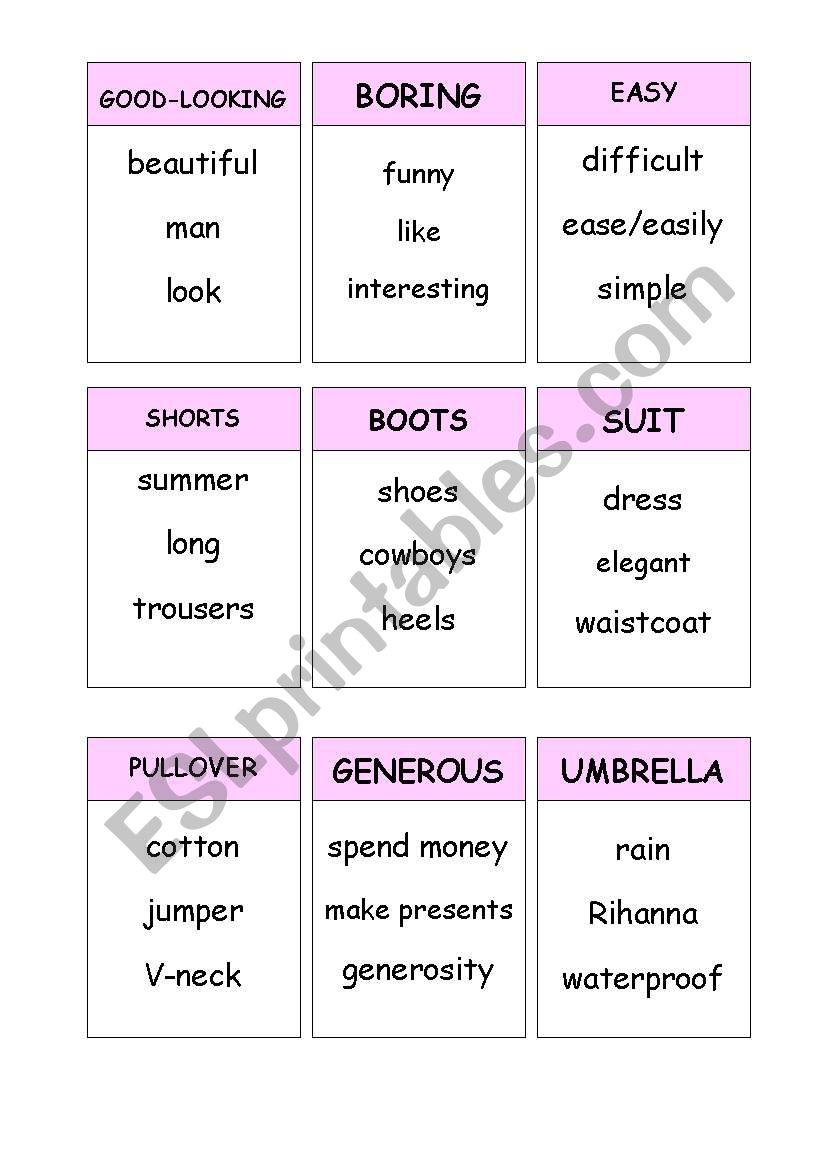 GOOD-LOOKING

beautiful

man

look

BORING

funny

like

interesting

EASY

difficult

ease/easily

simple

SHORTS

summer

long

trousers

BOOTS

shoes

cowboys

heels

SUIT

dress

elegant

waistcoat

PULLOVER

cotton

jumper

V-neck

GENEROUS

spend money

make presents

generosity

UMBRELLA

rain

Rihanna

waterproof

ESLprintables.com